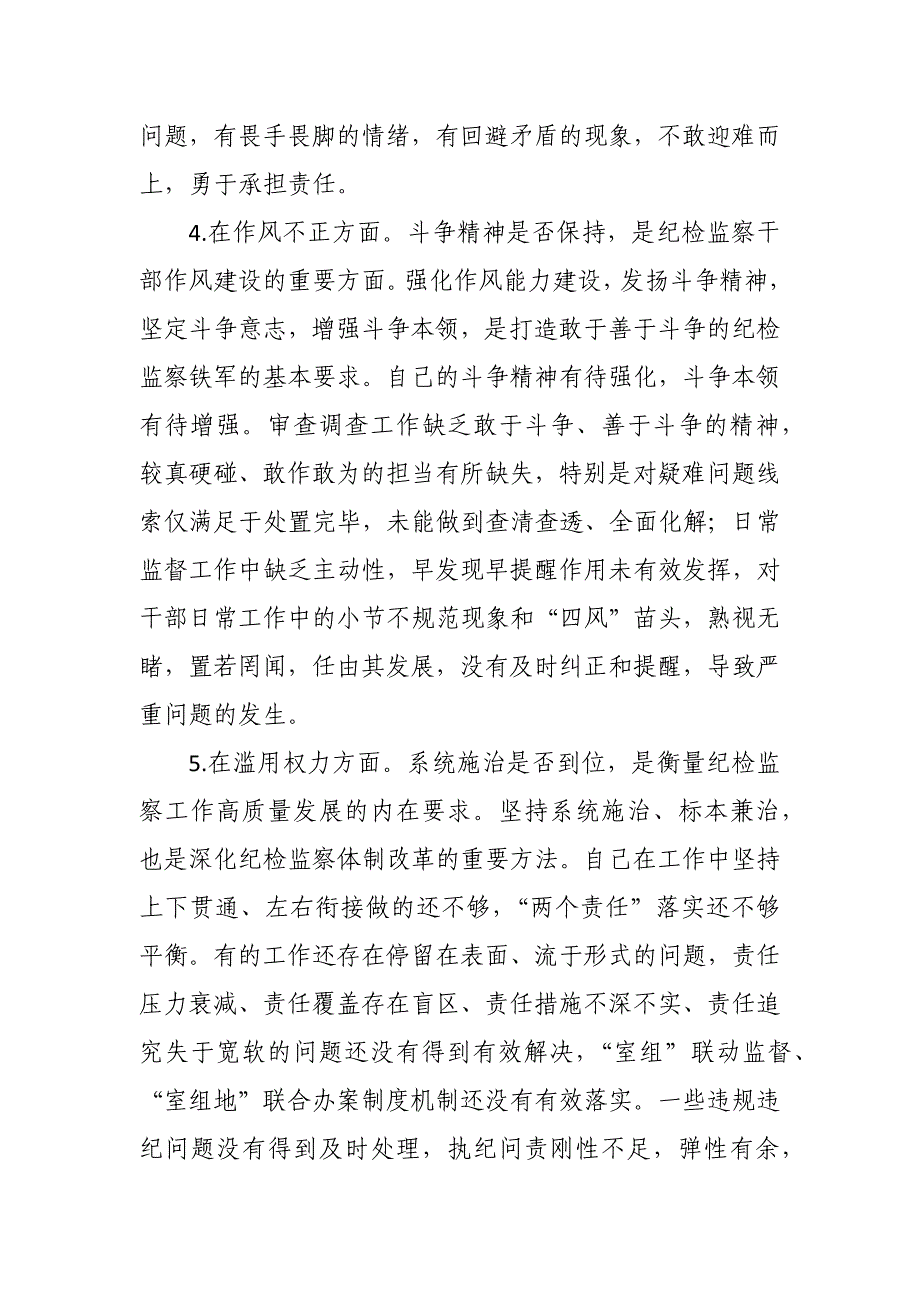 问题，有畏手畏脚的情绪，有回避矛盾的现象，不敢迎难而上，勇于承担责任。

4.在作风不正方面。斗争精神是否保持，是纪检监察干部作风建设的重要方面。强化作风能力建设，发扬斗争精神，坚定斗争意志，增强斗争本领，是打造敢于善于斗争的纪检监察铁军的基本要求。自己的斗争精神有待强化，斗争本领有待增强。审查调查工作缺乏敢于斗争、善于斗争的精神，较真硬碰、敢作敢为的担当有所缺失，特别是对疑难问题线索仅满足于处置完毕，未能做到查清查透、全面化解；日常监督工作中缺乏主动性，早发现早提醒作用未有效发挥，对干部日常工作中的小节不规范现象和“四风”苗头，熟视无睹，置若罔闻，任由其发展，没有及时纠正和提醒，导致严重问题的发生。

5.在滥用权力方面。系统施治是否到位，是衡量纪检监察工作高质量发展的内在要求。坚持系统施治、标本兼治，也是深化纪检监察体制改革的重要方法。自己在工作中坚持上下贯通、左右衔接做的还不够，“两个责任”落实还不够平衡。有的工作还存在停留在表面、流于形式的问题，责任压力衰减、责任覆盖存在盲区、责任措施不深不实、责任追究失于宽软的问题还没有得到有效解决，“室组”联动监督、“室组地”联合办案制度机制还没有有效落实。一些违规违纪问题没有得到及时处理，执纪问责刚性不足，弹性有余，